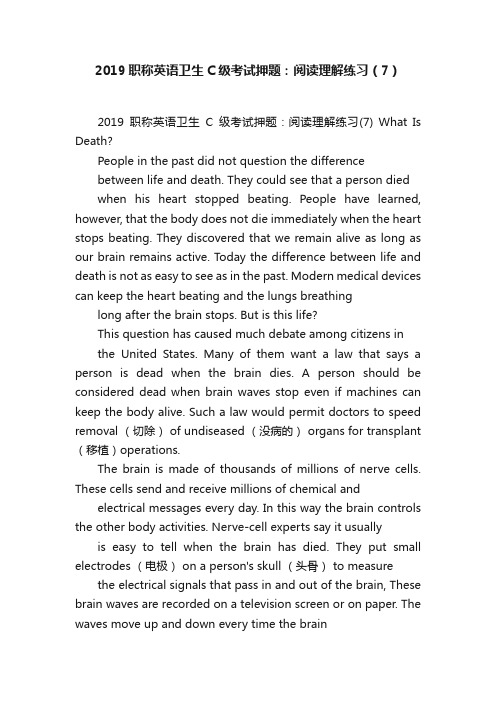 2019 职称英语卫生 C 级考试押题：阅读理解练习（7）

2019 职称英语卫生 C 级考试押题：阅读理解练习(7) What Is Death?

People in the past did not question the difference

between life and death. They could see that a person died

when his heart stopped beating. People have learned, however, that the body does not die immediately when the heart stops beating. They discovered that we remain alive as long as our brain remains active. Today the difference between life and death is not as easy to see as in the past. Modern medical devices can keep the heart beating and the lungs breathing

long after the brain stops. But is this life?

This question has caused much debate among citizens in

the United States. Many of them want a law that says a person is dead when the brain dies. A person should be considered dead when brain waves stop even if machines can keep the body alive. Such a law would permit doctors to speed removal（切除）of undiseased（没病的）organs for transplant（移植）operations.

The brain is made of thousands of millions of nerve cells. These cells send and receive millions of chemical and

electrical messages every day. In this way the brain controls the other body activities. Nerve-cell experts say it usually

is easy to tell when the brain has died. They put small electrodes（电极）on a person's skull（头骨）to measure

the electrical signals that pass in and out of the brain, These brain waves are recorded on a television screen or on paper. The waves move up and down every time the brain